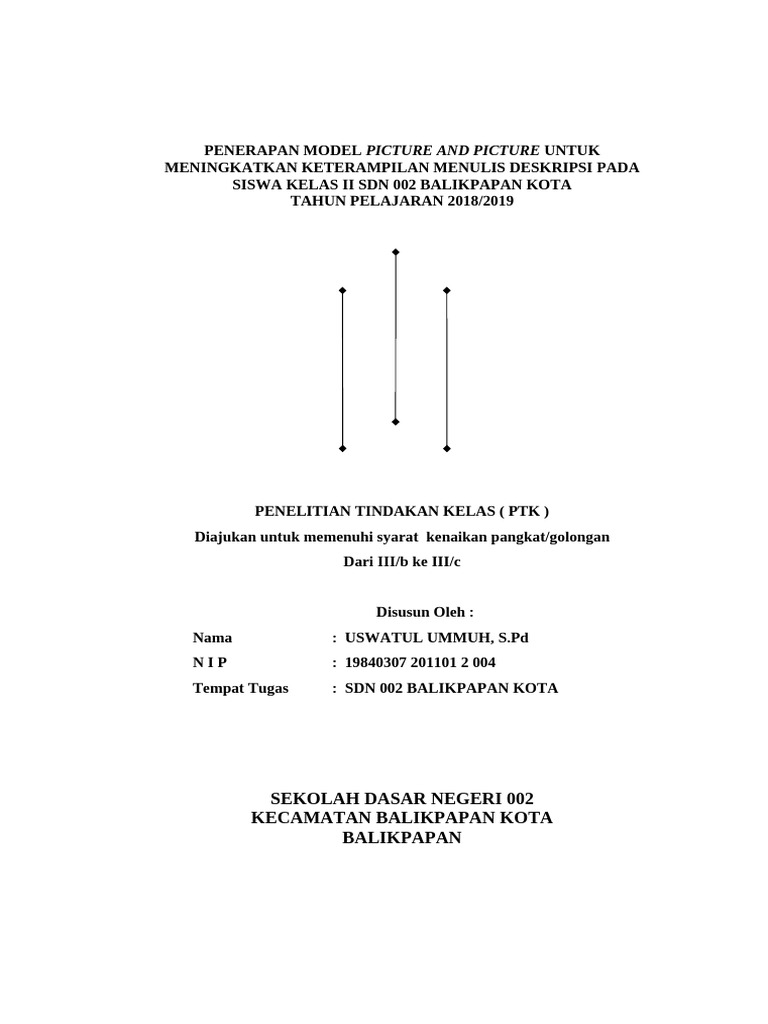 PENERAPAN MODEL PICTURE AND PICTURE UNTUK MENINGKATKAN KETERAMPILAN MENULIS DESKRIPSI PADA SISWA KELAS II SDN 002 BALIKPAPAN KOTA TAHUN PELAJARAN 2018/2019

PENELITIAN TINDAKAN KELAS ( PTK )

Diajukan untuk memenuhi syarat kenaikan pangkat/golongan

Dari III/b ke III/c

Disusun Oleh :

Nama : USWATUL UMMUH, S.Pd

N I P : 19840307 201101 2 004

Tempat Tugas : SDN 002 BALIKPAPAN KOTA

SEKOLAH DASAR NEGERI 002
KECAMATAN BALIKPAPAN KOTA
BALIKPAPAN